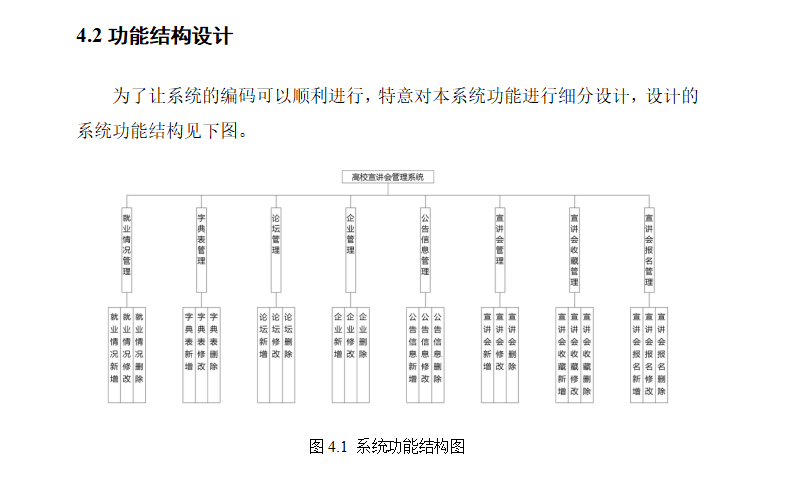 4.2 功能结构设计

为了让系统的编码可以顺利进行，特意对本系统功能进行细分设计，设计的系统功能结构见下图。

高校宣讲会管理系统

就业情况管理
字典表管理
论坛管理
企业管理
公告信息管理
宣讲会管理
宣讲会收藏管理
宣讲会报名管理

就业情况新增
就业情况修改
就业情况删除
字典表新增
字典表修改
字典表删除
论坛新增
论坛修改
论坛删除
企业新增
企业修改
企业删除
公告信息新增
公告信息修改
公告信息删除
宣讲会新增
宣讲会修改
宣讲会删除
宣讲会收藏新增
宣讲会收藏修改
宣讲会收藏删除
宣讲会报名新增
宣讲会报名修改
宣讲会报名删除

图 4.1 系统功能结构图